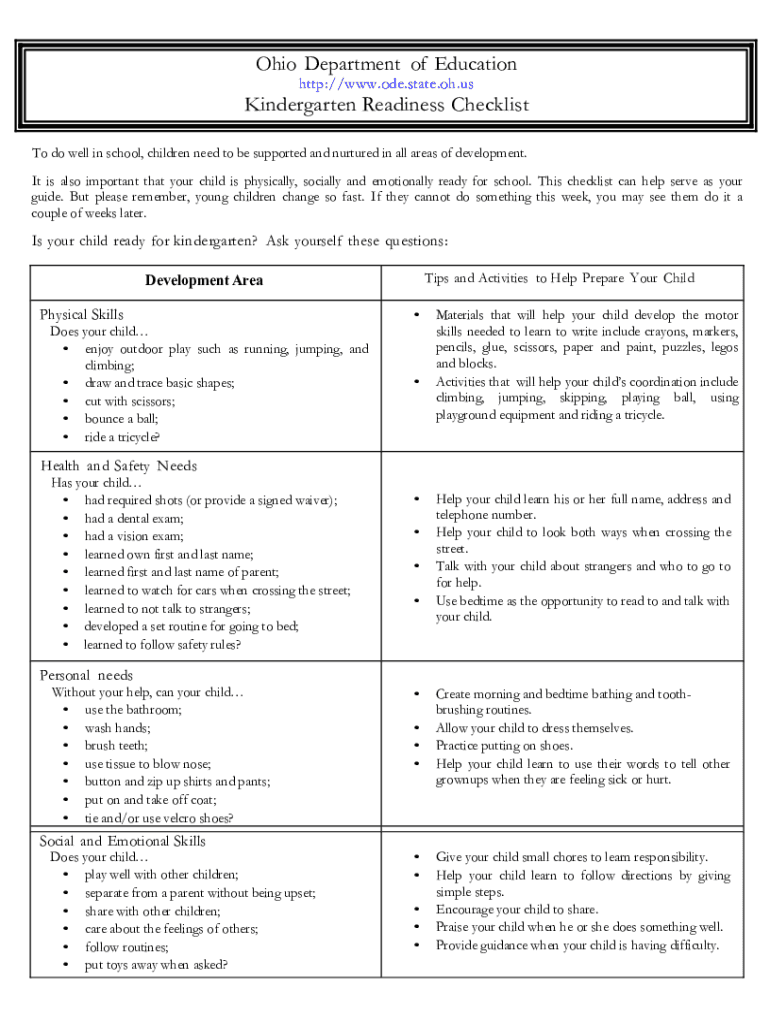 Ohio Department of Education
http://www.ode.state.oh.us
Kindergarten Readiness Checklist

To do well in school, children need to be supported and nurtured in all areas of development.

It is also important that your child is physically, socially and emotionally ready for school. This checklist can help serve as your guide. But please remember, young children change so fast. If they cannot do something this week, you may see them do it a couple of weeks later.

Is your child ready for kindergarten? Ask yourself these questions:

| Development Area | Tips and Activities to Help Prepare Your Child |
|---|---|
| Physical Skills<br>Does your child…<br>• enjoy outdoor play such as running, jumping, and climbing;<br>• draw and trace basic shapes;<br>• cut with scissors;<br>• bounce a ball;<br>• ride a tricycle? | • Materials that will help your child develop the motor skills needed to learn to write include crayons, markers, pencils, glue, scissors, paper and paint, puzzles, legos and blocks.<br>• Activities that will help your child's coordination include climbing, jumping, skipping, playing ball, using playground equipment and riding a tricycle. |
| Health and Safety Needs<br>Has your child…<br>• had required shots (or provide a signed waiver);<br>• had a dental exam;<br>• had a vision exam;<br>• learned own first and last name;<br>• learned first and last name of parent;<br>• learned to watch for cars when crossing the street;<br>• learned to not talk to strangers;<br>• developed a set routine for going to bed;<br>• learned to follow safety rules? | • Help your child learn his or her full name, address and telephone number.<br>• Help your child to look both ways when crossing the street.<br>• Talk with your child about strangers and who to go to for help.<br>• Use bedtime as the opportunity to read to and talk with your child. |
| Personal needs<br>Without your help, can your child…<br>• use the bathroom;<br>• wash hands;<br>• brush teeth;<br>• use tissue to blow nose;<br>• button and zip up shirts and pants;<br>• put on and take off coat;<br>• tie and/or use velcro shoes? | • Create morning and bedtime bathing and tooth-brushing routines.<br>• Allow your child to dress themselves.<br>• Practice putting on shoes.<br>• Help your child learn to use their words to tell other grownups when they are feeling sick or hurt. |
| Social and Emotional Skills<br>Does your child…<br>• play well with other children;<br>• separate from a parent without being upset;<br>• share with other children;<br>• care about the feelings of others;<br>• follow routines;<br>• put toys away when asked? | • Give your child small chores to learn responsibility.<br>• Help your child learn to follow directions by giving simple steps.<br>• Encourage your child to share.<br>• Praise your child when he or she does something well.<br>• Provide guidance when your child is having difficulty. |